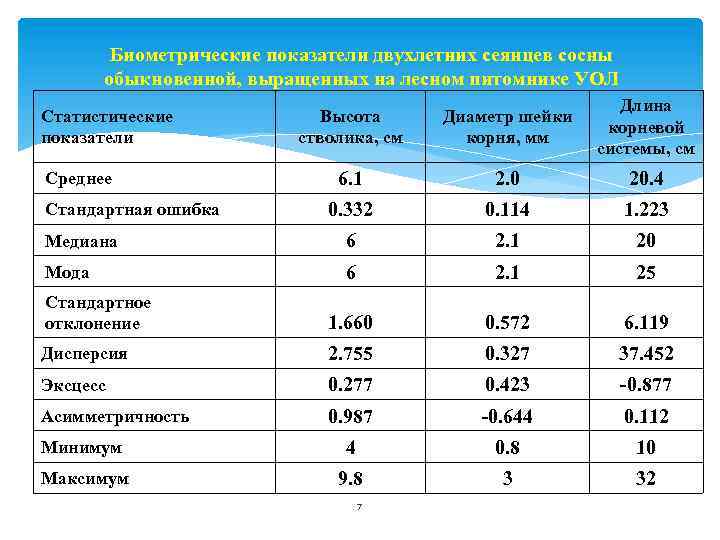 Биометрические показатели двухлетних сеянцев сосны обыкновенной, выращенных на лесном питомнике УОЛ

| Статистические показатели | Высота стволика, см | Диаметр шейки корня, мм | Длина корневой системы, см |
|---|---|---|---|
| Среднее | 6.1 | 2.0 | 20.4 |
| Стандартная ошибка | 0.332 | 0.114 | 1.223 |
| Медиана | 6 | 2.1 | 20 |
| Мода | 6 | 2.1 | 25 |
| Стандартное отклонение | 1.660 | 0.572 | 6.119 |
| Дисперсия | 2.755 | 0.327 | 37.452 |
| Эксцесс | 0.277 | 0.423 | -0.877 |
| Асимметричность | 0.987 | -0.644 | 0.112 |
| Минимум | 4 | 0.8 | 10 |
| Максимум | 9.8 | 3 | 32 |

7